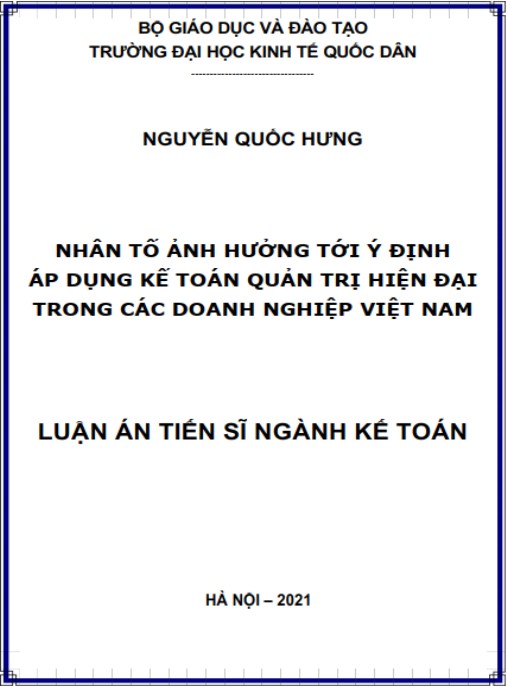 BỘ GIÁO DỤC VÀ ĐÀO TẠO
TRƯỜNG ĐẠI HỌC KINH TẾ QUỐC DÂN
---------------------------------

NGUYỄN QUỐC HƯNG

NHÂN TỐ ẢNH HƯỞNG TỚI Ý ĐỊNH
ÁP DỤNG KẾ TOÁN QUẢN TRỊ HIỆN ĐẠI
TRONG CÁC DOANH NGHIỆP VIỆT NAM

LUẬN ÁN TIẾN SĨ NGÀNH KẾ TOÁN

HÀ NỘI – 2021